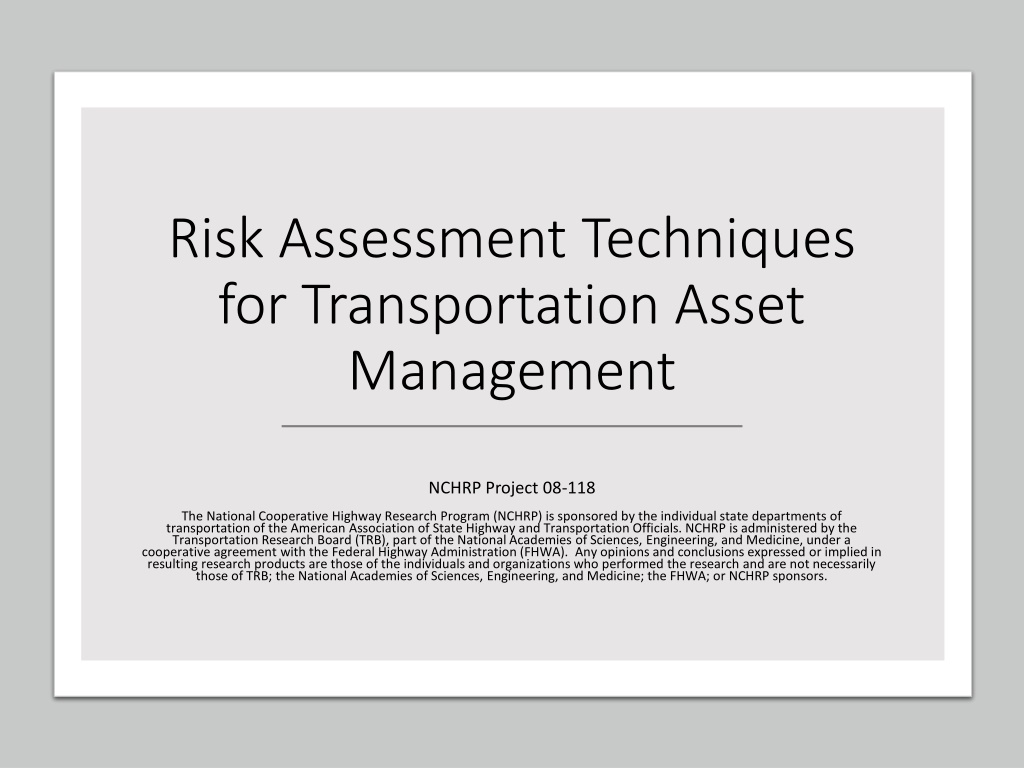 Risk Assessment Techniques for Transportation Asset Management

NCHRP Project 08-118

The National Cooperative Highway Research Program (NCHRP) is sponsored by the individual state departments of transportation of the American Association of State Highway and Transportation Officials. NCHRP is administered by the Transportation Research Board (TRB), part of the National Academies of Sciences, Engineering, and Medicine, under a cooperative agreement with the Federal Highway Administration (FHWA). Any opinions and conclusions expressed or implied in resulting research products are those of the individuals and organizations who performed the research and are not necessarily those of TRB; the National Academies of Sciences, Engineering, and Medicine; the FHWA; or NCHRP sponsors.